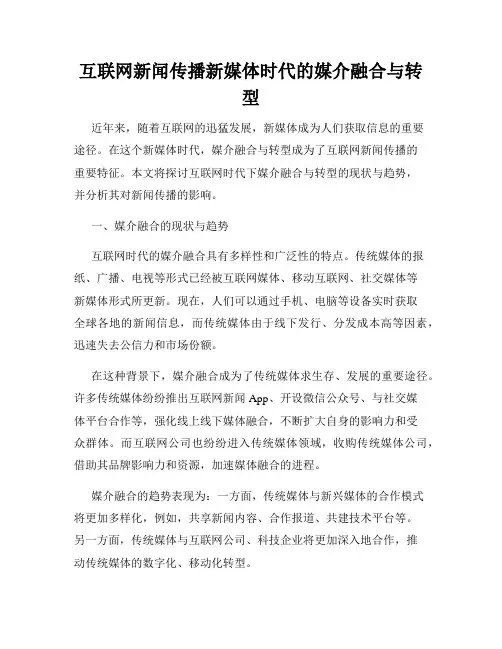 互联网新闻传播新媒体时代的媒介融合与转型

近年来，随着互联网的迅猛发展，新媒体成为人们获取信息的重要途径。在这个新媒体时代，媒介融合与转型成为了互联网新闻传播的重要特征。本文将探讨互联网时代下媒介融合与转型的现状与趋势，并分析其对新闻传播的影响。

一、媒介融合的现状与趋势

互联网时代的媒介融合具有多样性和广泛性的特点。传统媒体的报纸、广播、电视等形式已经被互联网媒体、移动互联网、社交媒体等新媒体形式所更新。现在，人们可以通过手机、电脑等设备实时获取全球各地的新闻信息，而传统媒体由于线下发行、分发成本高等因素，迅速失去公信力和市场份额。

在这种背景下，媒介融合成为了传统媒体求生存、发展的重要途径。许多传统媒体纷纷推出互联网新闻 App、开设微信公众号、与社交媒体平台合作等，强化线上线下媒体融合，不断扩大自身的影响力和受众群体。而互联网公司也纷纷进入传统媒体领域，收购传统媒体公司，借助其品牌影响力和资源，加速媒体融合的进程。

媒介融合的趋势表现为：一方面，传统媒体与新兴媒体的合作模式将更加多样化，例如，共享新闻内容、合作报道、共建技术平台等。另一方面，传统媒体与互联网公司、科技企业将更加深入地合作，推动传统媒体的数字化、移动化转型。